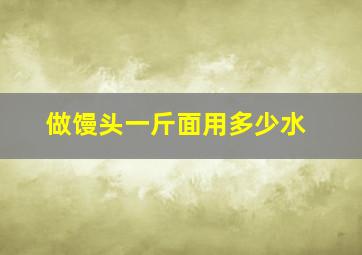 做馒头一斤面用多少水